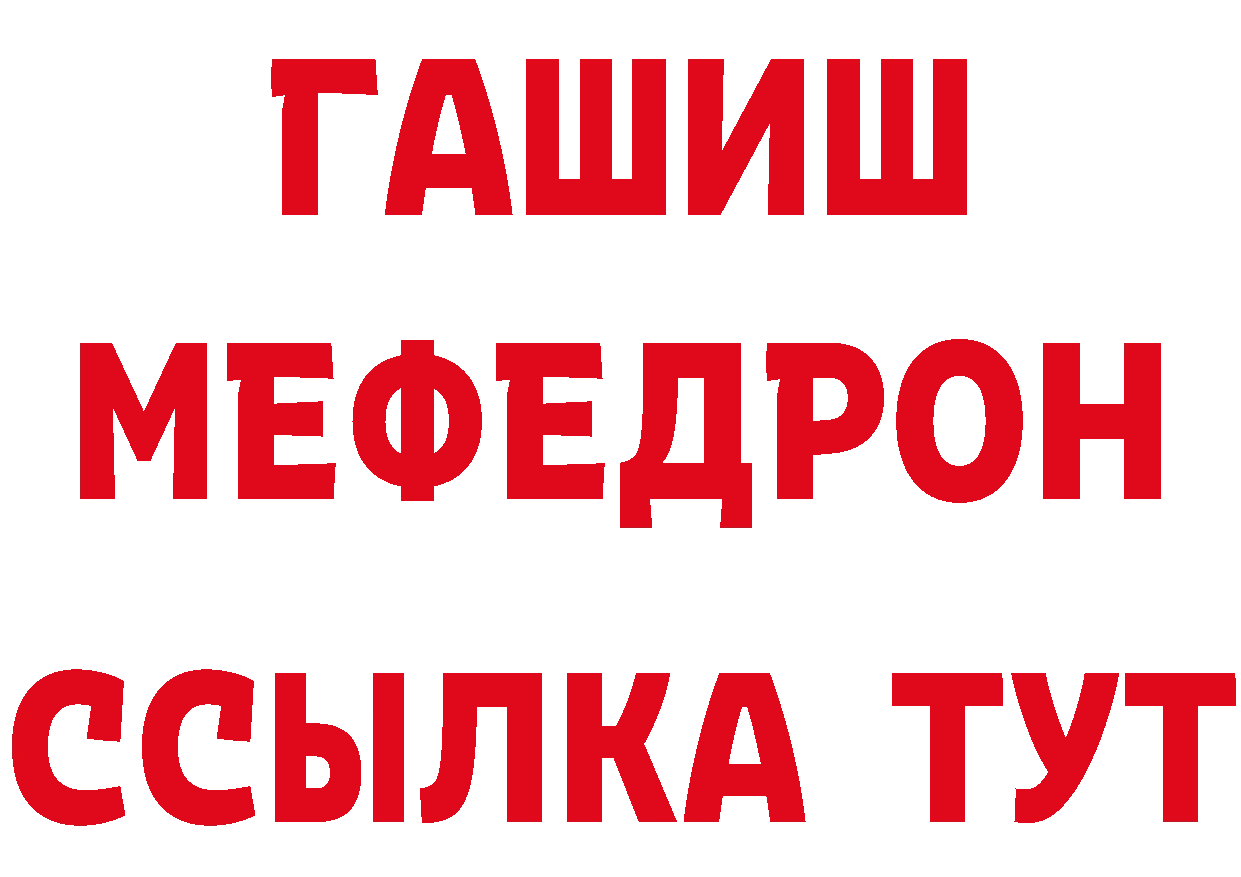 ГАШИШ
МЕФЕДРОН
ССЫЛКА ТУТ